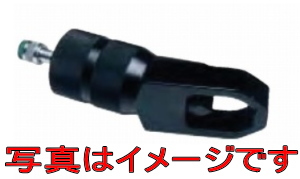 写真はイメージです